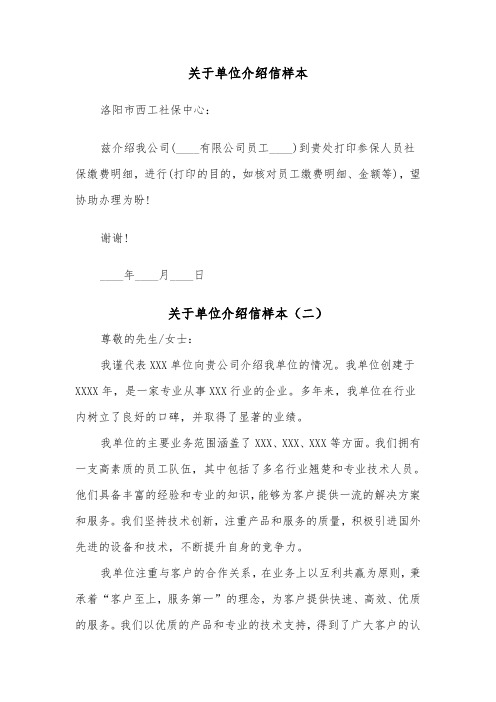 关于单位介绍信样本

洛阳市西工社保中心：

兹介绍我公司(____有限公司员工____)到贵处打印参保人员社保缴费明细，进行(打印的目的，如核对员工缴费明细、金额等)，望协助办理为盼!

谢谢!

____年____月____日

关于单位介绍信样本（二）

尊敬的先生/女士：

我谨代表XXX单位向贵公司介绍我单位的情况。我单位创建于XXXX年，是一家专业从事XXX行业的企业。多年来，我单位在行业内树立了良好的口碑，并取得了显著的业绩。

我单位的主要业务范围涵盖了XXX、XXX、XXX等方面。我们拥有一支高素质的员工队伍，其中包括了多名行业翘楚和专业技术人员。他们具备丰富的经验和专业的知识，能够为客户提供一流的解决方案和服务。我们坚持技术创新，注重产品和服务的质量，积极引进国外先进的设备和技术，不断提升自身的竞争力。

我单位注重与客户的合作关系，在业务上以互利共赢为原则，秉承着“客户至上，服务第一”的理念，为客户提供快速、高效、优质的服务。我们以优质的产品和专业的技术支持，得到了广大客户的认